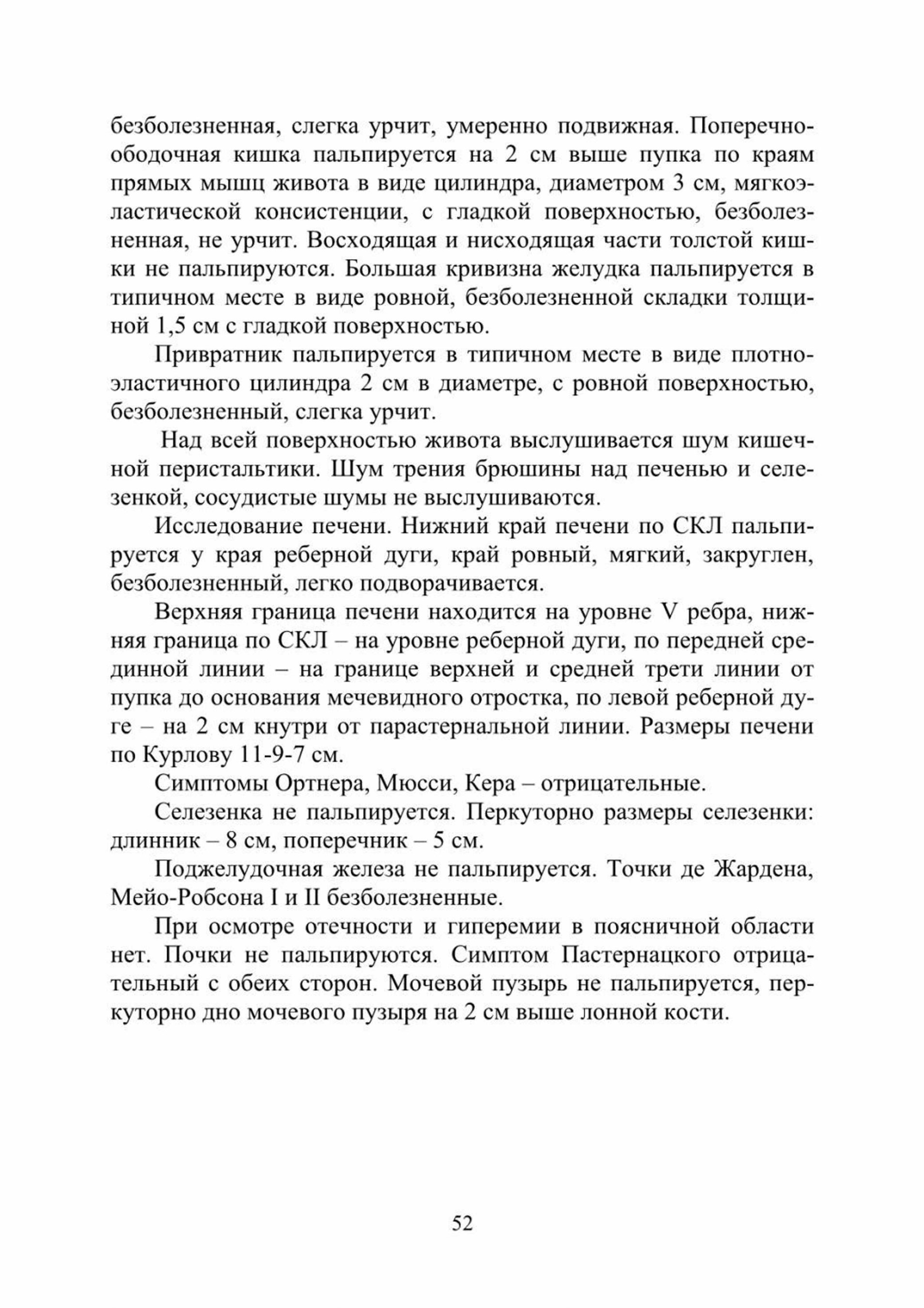 безболезненная, слегка урчит, умеренно подвижная. Поперечно-ободочная кишка пальпируется на 2 см выше пупка по краям прямых мышц живота в виде цилиндра, диаметром 3 см, мягкоэластической консистенции, с гладкой поверхностью, безболезненная, не урчит. Восходящая и нисходящая части толстой кишки не пальпируются. Большая кривизна желудка пальпируется в типичном месте в виде ровной, безболезненной складки толщиной 1,5 см с гладкой поверхностью.

Привратник пальпируется в типичном месте в виде плотноэластичного цилиндра 2 см в диаметре, с ровной поверхностью, безболезненный, слегка урчит.

Над всей поверхностью живота выслушивается шум кишечной перистальтики. Шум трения брюшины над печенью и селезенкой, сосудистые шумы не выслушиваются.

Исследование печени. Нижний край печени по СКЛ пальпируется у края реберной дуги, край ровный, мягкий, закруглен, безболезненный, легко подворачивается.

Верхняя граница печени находится на уровне V ребра, нижняя граница по СКЛ – на уровне реберной дуги, по передней срединной линии – на границе верхней и средней трети линии от пупка до основания мечевидного отростка, по левой реберной дуге – на 2 см кнутри от парастернальной линии. Размеры печени по Курлову 11-9-7 см.

Симптомы Ортнера, Мюсси, Кера – отрицательные.

Селезенка не пальпируется. Перкуторно размеры селезенки: длинник – 8 см, поперечник – 5 см.

Поджелудочная железа не пальпируется. Точки де Жардена, Мейо-Робсона I и II безболезненные.

При осмотре отечности и гиперемии в поясничной области нет. Почки не пальпируются. Симптом Пастернацкого отрицательный с обеих сторон. Мочевой пузырь не пальпируется, перкуторно дно мочевого пузыря на 2 см выше лонной кости.

52